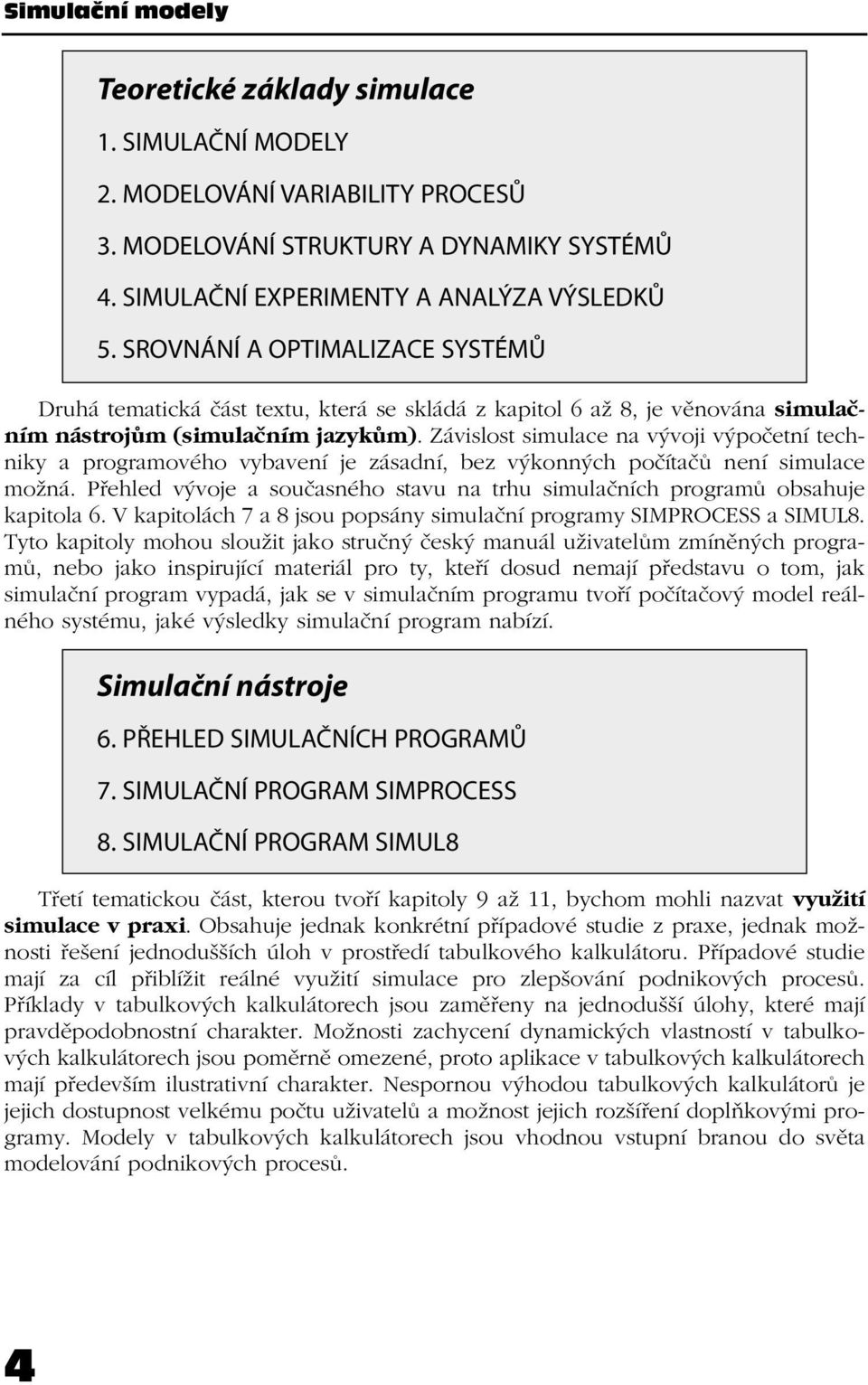 Simulační modely

Teoretické základy simulace

1. SIMULAČNÍ MODELY

2. MODELOVÁNÍ VARIABILITY PROCESŮ

3. MODELOVÁNÍ STRUKTURY A DYNAMIKY SYSTÉMŮ

4. SIMULAČNÍ EXPERIMENTY A ANALÝZA VÝSLEDKŮ

5. SROVNÁNÍ A OPTIMALIZACE SYSTÉMŮ

Druhá tematická část textu, která se skládá z kapitol 6 až 8, je věnována simulačním nástrojům (simulačním jazykům). Závislost simulace na vývoji výpočetní techniky a programového vybavení je zásadní, bez výkonných počítačů není simulace možná. Přehled vývoje a současného stavu na trhu simulačních programů obsahuje kapitola 6. V kapitolách 7 a 8 jsou popsány simulační programy SIMPROCESS a SIMUL8. Tyto kapitoly mohou sloužit jako stručný český manuál uživatelům zmíněných programů, nebo jako inspirující materiál pro ty, kteří dosud nemají představu o tom, jak simulační program vypadá, jak se v simulačním programu tvoří počítačový model reálného systému, jaké výsledky simulační program nabízí.

Simulační nástroje

6. PŘEHLED SIMULAČNÍCH PROGRAMŮ

7. SIMULAČNÍ PROGRAM SIMPROCESS

8. SIMULAČNÍ PROGRAM SIMUL8

Třetí tematickou část, kterou tvoří kapitoly 9 až 11, bychom mohli nazvat využití simulace v praxi. Obsahuje jednak konkrétní případové studie z praxe, jednak možnosti řešení jednodušších úloh v prostředí tabulkového kalkulátoru. Případové studie mají za cíl přiblížit reálné využití simulace pro zlepšování podnikových procesů. Příklady v tabulkových kalkulátorech jsou zaměřeny na jednodušší úlohy, které mají pravděpodobnostní charakter. Možnosti zachycení dynamických vlastností v tabulkových kalkulátorech jsou poměrně omezené, proto aplikace v tabulkových kalkulátorech mají především ilustrativní charakter. Nespornou výhodou tabulkových kalkulátorů je jejich dostupnost velkému počtu uživatelů a možnost jejich rozšíření doplňkovými programy. Modely v tabulkových kalkulátorech jsou vhodnou vstupní branou do světa modelování podnikových procesů.

4